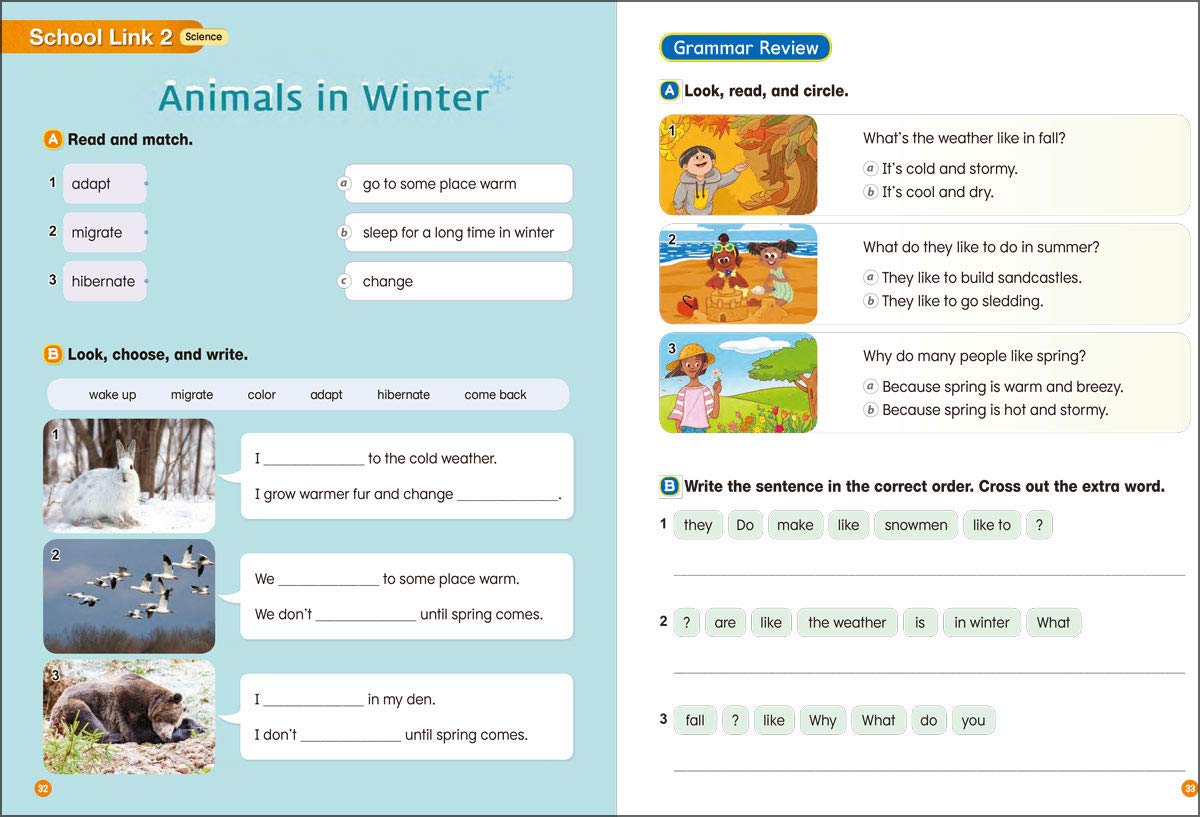 School Link 2 Science

Animals in Winter

A Read and match.

1 adapt
2 migrate
3 hibernate

a go to some place warm
b sleep for a long time in winter
c change

B Look, choose, and write.

wake up migrate color adapt hibernate come back

1
I ____________ to the cold weather.
I grow warmer fur and change ____________.

2
We ____________ to some place warm.
We don't ____________ until spring comes.

3
I ____________ in my den.
I don't ____________ until spring comes.

32

Grammar Review

A Look, read, and circle.

1
What's the weather like in fall?
a It's cold and stormy.
b It's cool and dry.

2
What do they like to do in summer?
a They like to build sandcastles.
b They like to go sledding.

3
Why do many people like spring?
a Because spring is warm and breezy.
b Because spring is hot and stormy.

B Write the sentence in the correct order. Cross out the extra word.

1 they Do make like snowmen like to ?

2 ? are like the weather is in winter What

3 fall ? like Why What do you

33